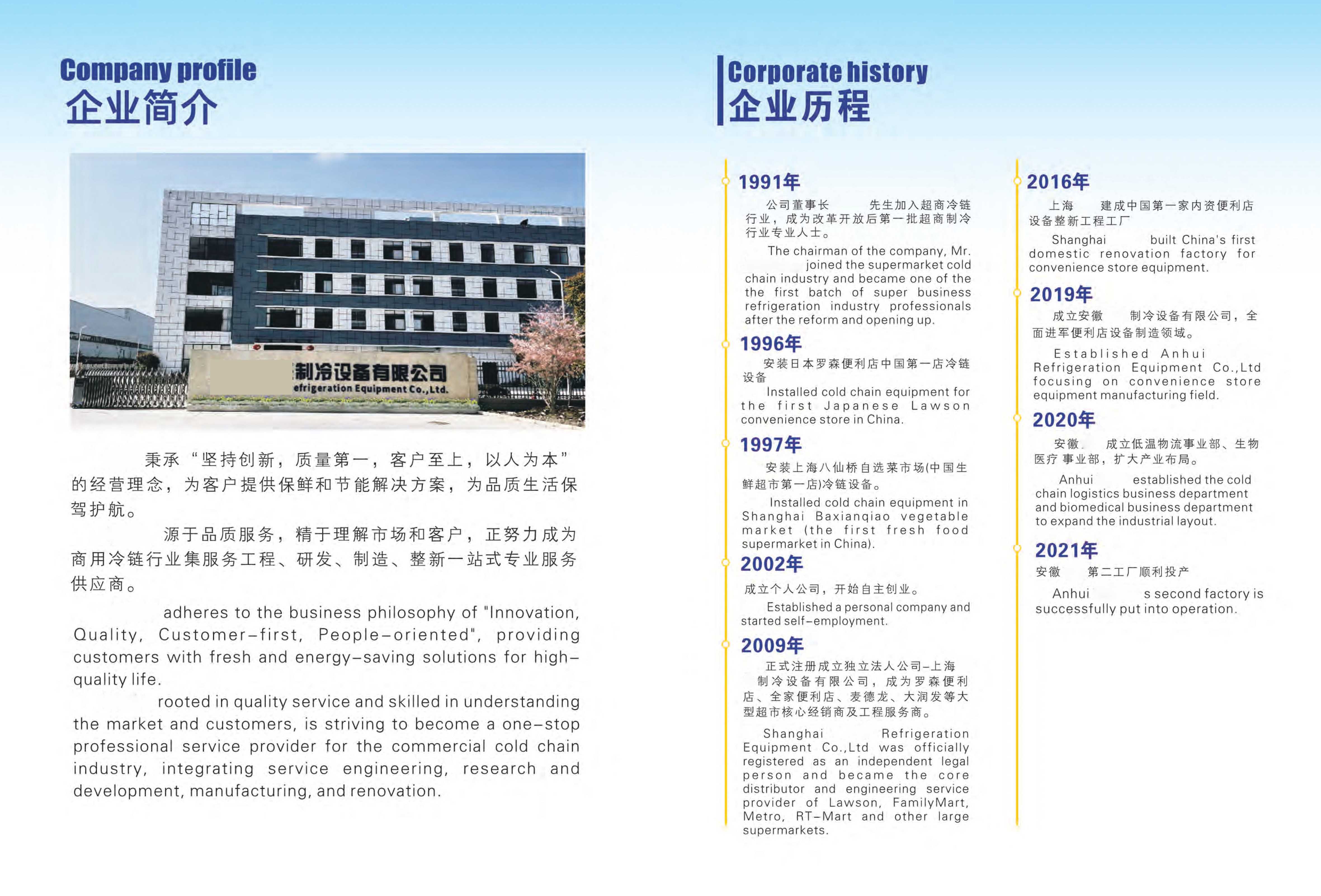 Company profile
企业简介

制冷设备有限公司
efrigeration Equipment Co.,Ltd.

秉承“坚持创新，质量第一，客户至上，以人为本”的经营理念，为客户提供保鲜和节能解决方案，为品质生活保驾护航。

源于品质服务，精于理解市场和客户，正努力成为商用冷链行业集服务工程、研发、制造、整新一站式专业服务供应商。

adheres to the business philosophy of "Innovation, Quality, Customer-first, People-oriented", providing customers with fresh and energy-saving solutions for high-quality life.

rooted in quality service and skilled in understanding the market and customers, is striving to become a one-stop professional service provider for the commercial cold chain industry, integrating service engineering, research and development, manufacturing, and renovation.

Corporate history
企业历程

1991年
公司董事长 先生加入超商冷链行业，成为改革开放后第一批超商制冷行业专业人士。

The chairman of the company, Mr. joined the supermarket cold chain industry and became one of the the first batch of super business refrigeration industry professionals after the reform and opening up.

1996年
安装日本罗森便利店中国第一店冷链设备

Installed cold chain equipment for the first Japanese Lawson convenience store in China.

1997年
安装上海八仙桥自选菜市场(中国生鲜超市第一店)冷链设备。

Installed cold chain equipment in Shanghai Baxianqiao vegetable market (the first fresh food supermarket in China).

2002年
成立个人公司，开始自主创业。

Established a personal company and started self-employment.

2009年
正式注册成立独立法人公司-上海 制冷设备有限公司，成为罗森便利店、全家便利店、麦德龙、大润发等大型超市核心经销商及工程服务商。

Shanghai Refrigeration Equipment Co.,Ltd was officially registered as an independent legal person and became the core distributor and engineering service provider of Lawson, FamilyMart, Metro, RT-Mart and other large supermarkets.

2016年
上海 建成中国第一家内资便利店设备整新工程工厂

Shanghai built China's first domestic renovation factory for convenience store equipment.

2019年
成立安徽 制冷设备有限公司，全面进军便利店设备制造领域。

Established Anhui Refrigeration Equipment Co.,Ltd focusing on convenience store equipment manufacturing field.

2020年
安徽 成立低温物流事业部、生物医疗事业部，扩大产业布局。

Anhui established the cold chain logistics business department and biomedical business department to expand the industrial layout.

2021年
安徽 第二工厂顺利投产

Anhui s second factory is successfully put into operation.